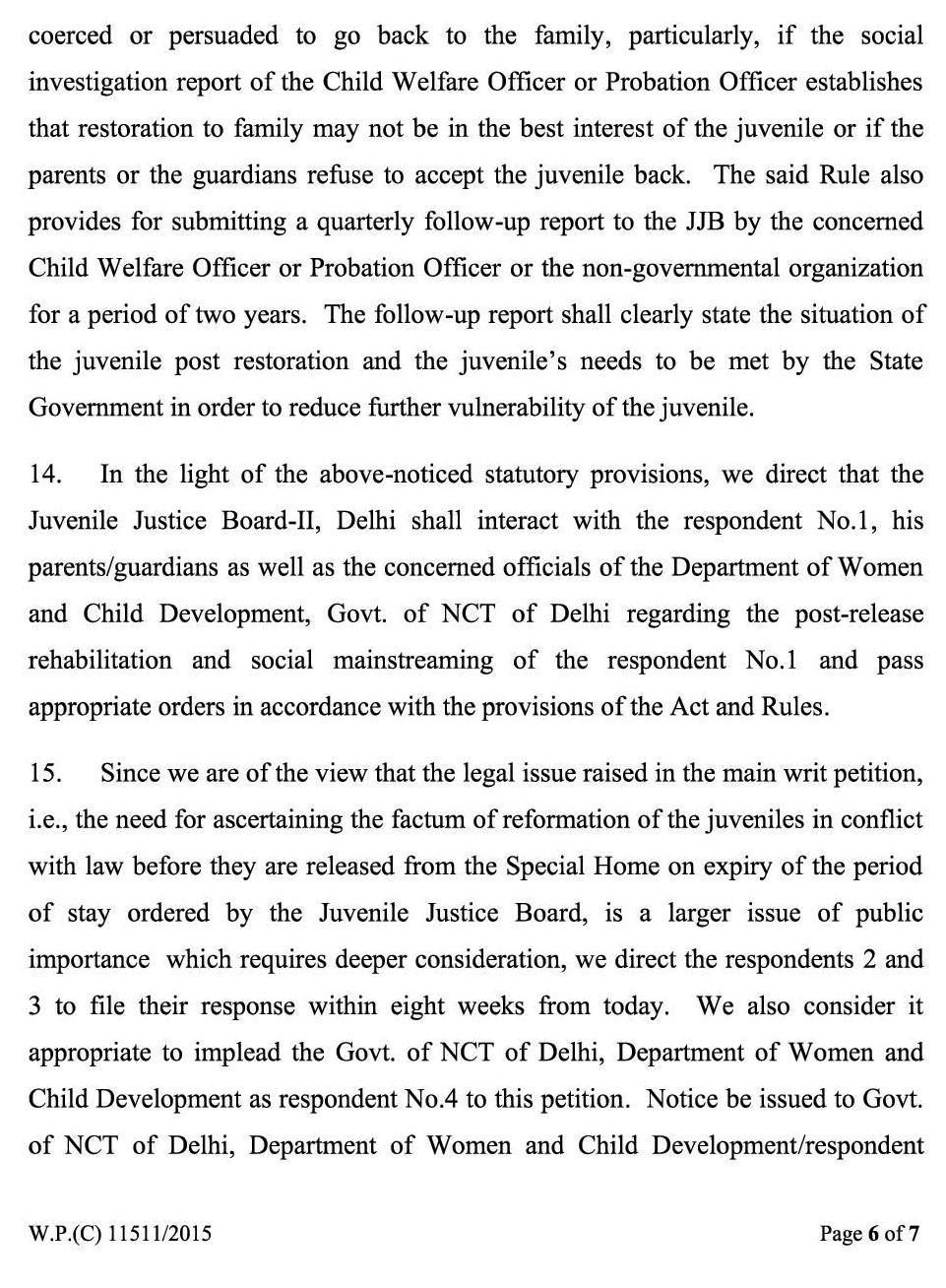 coerced or persuaded to go back to the family, particularly, if the social investigation report of the Child Welfare Officer or Probation Officer establishes that restoration to family may not be in the best interest of the juvenile or if the parents or the guardians refuse to accept the juvenile back. The said Rule also provides for submitting a quarterly follow-up report to the JJB by the concerned Child Welfare Officer or Probation Officer or the non-governmental organization for a period of two years. The follow-up report shall clearly state the situation of the juvenile post restoration and the juvenile's needs to be met by the State Government in order to reduce further vulnerability of the juvenile.

14. In the light of the above-noticed statutory provisions, we direct that the Juvenile Justice Board-II, Delhi shall interact with the respondent No.1, his parents/guardians as well as the concerned officials of the Department of Women and Child Development, Govt. of NCT of Delhi regarding the post-release rehabilitation and social mainstreaming of the respondent No.1 and pass appropriate orders in accordance with the provisions of the Act and Rules.

15. Since we are of the view that the legal issue raised in the main writ petition, i.e., the need for ascertaining the factum of reformation of the juveniles in conflict with law before they are released from the Special Home on expiry of the period of stay ordered by the Juvenile Justice Board, is a larger issue of public importance which requires deeper consideration, we direct the respondents 2 and 3 to file their response within eight weeks from today. We also consider it appropriate to implead the Govt. of NCT of Delhi, Department of Women and Child Development as respondent No.4 to this petition. Notice be issued to Govt. of NCT of Delhi, Department of Women and Child Development/respondent

W.P.(C) 11511/2015

Page 6 of 7